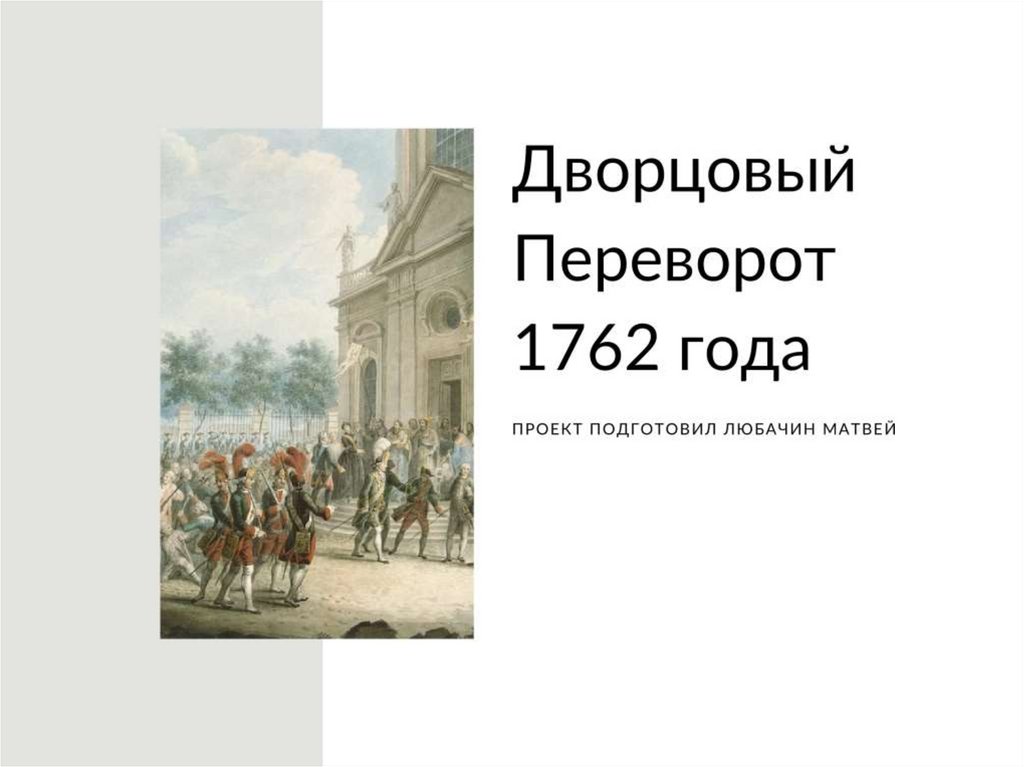 Дворцовый Переворот 1762 года

ПРОЕКТ ПОДГОТОВИЛ ЛЮБАЧИН МАТВЕЙ